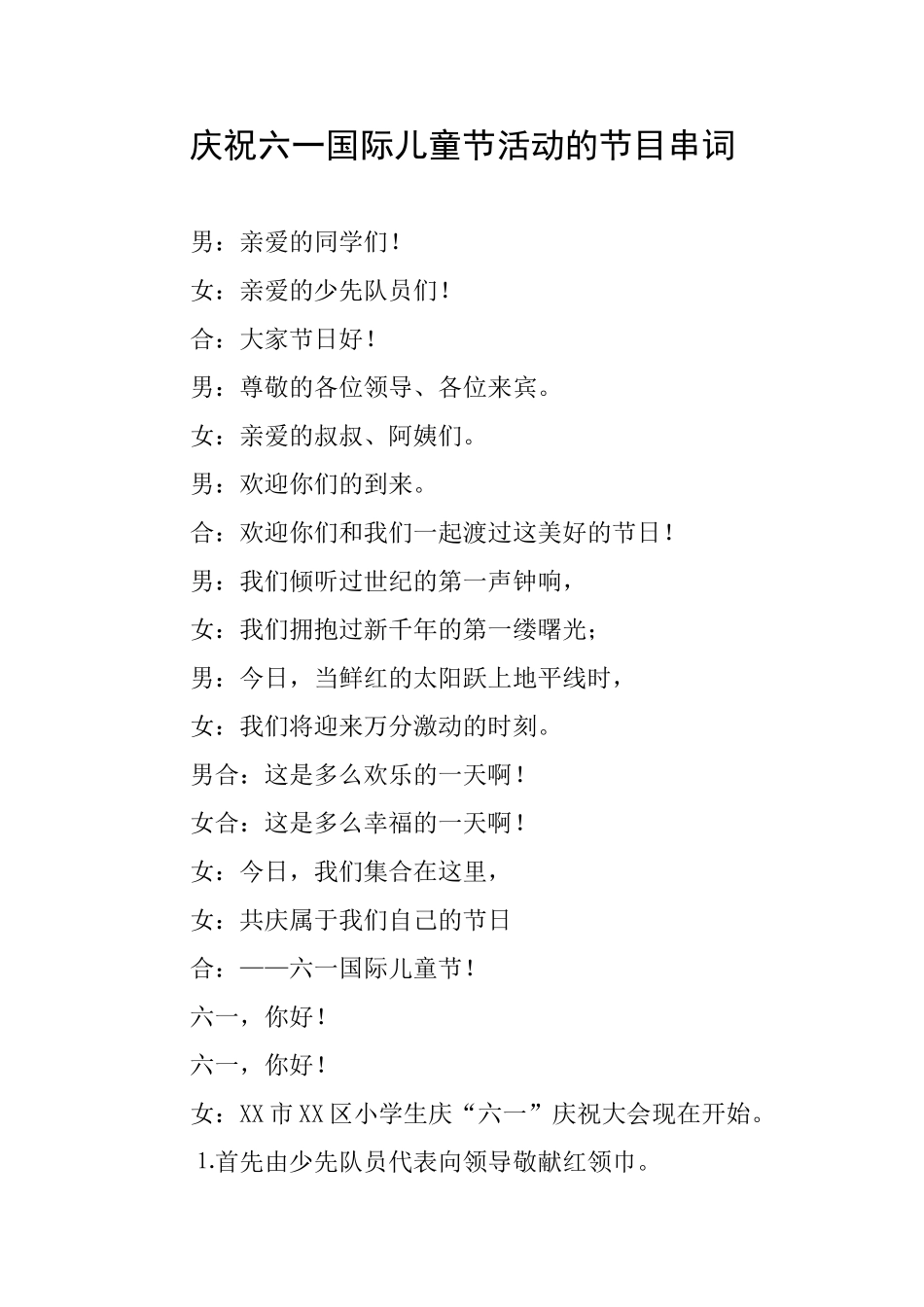 庆祝六一国际儿童节活动的节目串词

男：亲爱的同学们！

女：亲爱的少先队员们！

合：大家节日好！

男：尊敬的各位领导、各位来宾。

女：亲爱的叔叔、阿姨们。

男：欢迎你们的到来。

合：欢迎你们和我们一起渡过这美好的节日！

男：我们倾听过世纪的第一声钟响，

女：我们拥抱过新千年的第一缕曙光；

男：今日，当鲜红的太阳跃上地平线时，

女：我们将迎来万分激动的时刻。

男合：这是多么欢乐的一天啊！

女合：这是多么幸福的一天啊！

女：今日，我们集合在这里，

女：共庆属于我们自己的节日

合：——六一国际儿童节！

六一，你好！

六一，你好！

女：XX 市 XX 区小学生庆“六一”庆祝大会现在开始。

1.首先由少先队员代表向领导敬献红领巾。